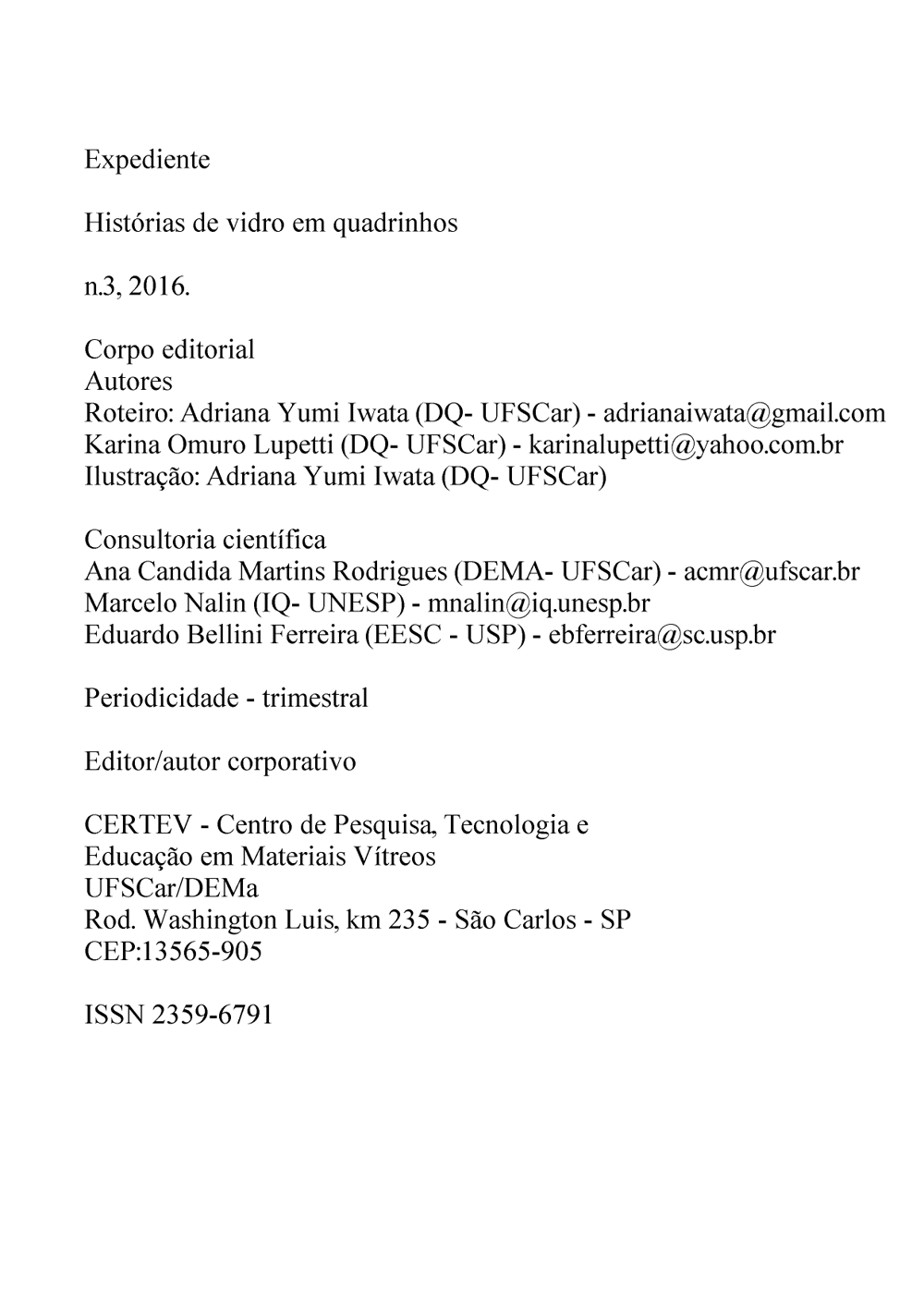 Expediente

Histórias de vidro em quadrinhos

n.3, 2016.

Corpo editorial
Autores
Roteiro: Adriana Yumi Iwata (DQ- UFSCar) - adrianaiwata@gmail.com
Karina Omuro Lupetti (DQ- UFSCar) - karinalupetti@yahoo.com.br
Ilustração: Adriana Yumi Iwata (DQ- UFSCar)

Consultoria científica
Ana Candida Martins Rodrigues (DEMA- UFSCar) - acmr@ufscar.br
Marcelo Nalin (IQ- UNESP) - mnalin@iq.unesp.br
Eduardo Bellini Ferreira (EESC - USP) - ebferreira@sc.usp.br

Periodicidade - trimestral

Editor/autor corporativo

CERTEV - Centro de Pesquisa, Tecnologia e
Educação em Materiais Vítreos
UFSCar/DEMa
Rod. Washington Luis, km 235 - São Carlos - SP
CEP:13565-905

ISSN 2359-6791